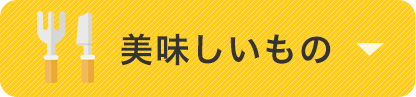 美味しいもの